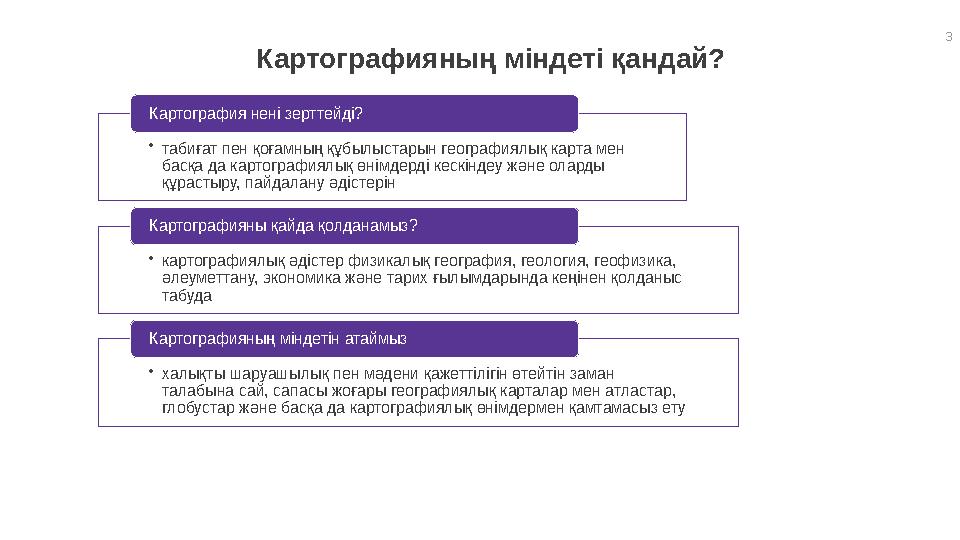 3

Картографияның міндеті қандай?

Картография нені зерттейді?

• табиғат пен қоғамның құбылыстарын географиялық карта мен басқа да картографиялық өнімдерді кескіндеу және оларды құрастыру, пайдалану әдістерін

Картографияны қайда қолданамыз?

• картографиялық әдістер физикалық география, геология, геофизика, әлеуметтану, экономика және тарих ғылымдарында кеңінен қолданыс табуда

Картографияның міндетін атаймыз

• халықты шаруашылық пен мәдени қажеттілігін өтейтін заман талабына сай, сапасы жоғары географиялық карталар мен атластар, глобустар және басқа да картографиялық өнімдермен қамтамасыз ету